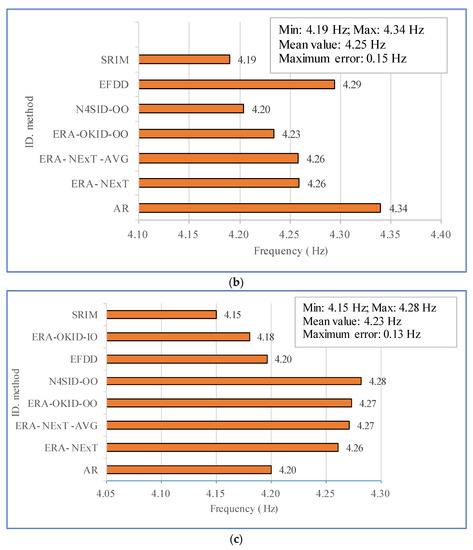 Min: 4.19 Hz; Max: 4.34 Hz
Mean value: 4.25 Hz
Maximum error: 0.15 Hz

ID. method

SRIM 4.19
EFDD 4.29
N4SID-OO 4.20
ERA-OKID-OO 4.23
ERA- NExT -AVG 4.26
ERA- NExT 4.26
AR 4.34

4.10 4.15 4.20 4.25 4.30 4.35 4.40
Frequency ( Hz)

(b)

Min: 4.15 Hz; Max: 4.28 Hz
Mean value: 4.23 Hz
Maximum error: 0.13 Hz

ID. method

SRIM 4.15
ERA-OKID-IO 4.18
EFDD 4.20
N4SID-OO 4.28
ERA-OKID-OO 4.27
ERA- NExT -AVG 4.27
ERA- NExT 4.26
AR 4.20

4.05 4.10 4.15 4.20 4.25 4.30
Frequency ( Hz)

(c)